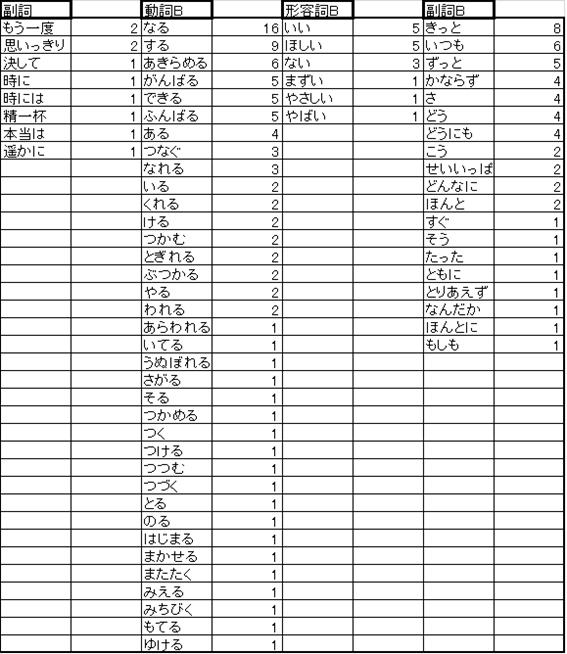 | 副詞 | | 動詞B | | 形容詞B | | 副詞B | |
|---|---|---|---|---|---|---|---|
| もう一度 | 2 | なる | 16 | いい | 5 | きっと | 8 |
| 思いっきり | 2 | する | 9 | ほしい | 5 | いつも | 6 |
| 決して | 1 | あきらめる | 6 | ない | 3 | ずっと | 5 |
| 時に | 1 | がんばる | 5 | まずい | 1 | かならず | 4 |
| 時には | 1 | できる | 5 | やさしい | 1 | さ | 4 |
| 精一杯 | 1 | ふんばる | 5 | やばい | 1 | どう | 4 |
| 本当は | 1 | ある | 4 | | | どうにも | 4 |
| 遥かに | 1 | つなぐ | 3 | | | こう | 2 |
| | | なれる | 3 | | | せいいっぱ | 2 |
| | | いる | 2 | | | どんなに | 2 |
| | | くれる | 2 | | | ほんと | 2 |
| | | ける | 2 | | | すぐ | 1 |
| | | つかむ | 2 | | | そう | 1 |
| | | とぎれる | 2 | | | たった | 1 |
| | | ぶつかる | 2 | | | ともに | 1 |
| | | やる | 2 | | | とりあえず | 1 |
| | | われる | 2 | | | なんだか | 1 |
| | | あらわれる | 1 | | | ほんとに | 1 |
| | | いてる | 1 | | | もしも | 1 |
| | | うぬぼれる | 1 | | | | |
| | | さがる | 1 | | | | |
| | | そる | 1 | | | | |
| | | つかめる | 1 | | | | |
| | | つく | 1 | | | | |
| | | つける | 1 | | | | |
| | | つつむ | 1 | | | | |
| | | つづく | 1 | | | | |
| | | とる | 1 | | | | |
| | | のる | 1 | | | | |
| | | はじまる | 1 | | | | |
| | | まかせる | 1 | | | | |
| | | またたく | 1 | | | | |
| | | みえる | 1 | | | | |
| | | みちびく | 1 | | | | |
| | | もてる | 1 | | | | |
| | | ゆける | 1 | | | | |